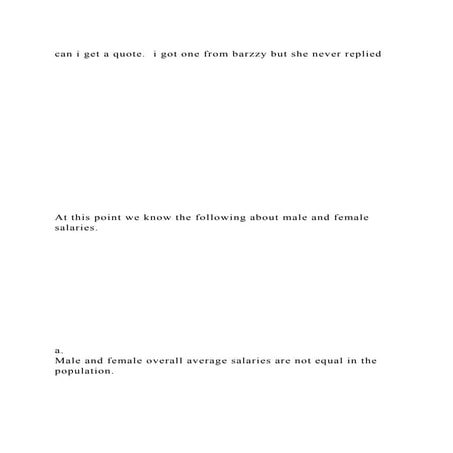 can i get a quote.  i got one from barzzy but she never replied

At this point we know the following about male and female salaries.

a.
Male and female overall average salaries are not equal in the population.